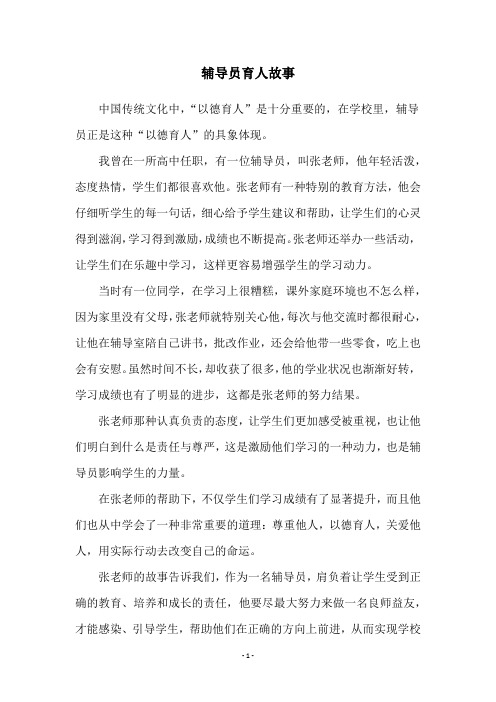 辅导员育人故事

中国传统文化中，“以德育人”是十分重要的，在学校里，辅导员正是这种“以德育人”的具象体现。

我曾在一所高中任职，有一位辅导员，叫张老师，他年轻活泼，态度热情，学生们都很喜欢他。张老师有一种特别的教育方法，他会仔细听学生的每一句话，细心给予学生建议和帮助，让学生们的心灵得到滋润，学习得到激励，成绩也不断提高。张老师还举办一些活动，让学生们在乐趣中学习，这样更容易增强学生的学习动力。

当时有一位同学，在学习上很糟糕，课外家庭环境也不怎么样，因为家里没有父母，张老师就特别关心他，每次与他交流时都很耐心，让他在辅导室陪自己讲书，批改作业，还会给他带一些零食，吃上也会有安慰。虽然时间不长，却收获了很多，他的学业状况也渐渐好转，学习成绩也有了明显的进步，这都是张老师的努力结果。

张老师那种认真负责的态度，让学生们更加感受被重视，也让他们明白到什么是责任与尊严，这是激励他们学习的一种动力，也是辅导员影响学生的力量。

在张老师的帮助下，不仅学生们学习成绩有了显著提升，而且他们也从中学会了一种非常重要的道理：尊重他人，以德育人，关爱他人，用实际行动去改变自己的命运。

张老师的故事告诉我们，作为一名辅导员，肩负着让学生受到正确的教育、培养和成长的责任，他要尽最大努力来做一名良师益友，才能感染、引导学生，帮助他们在正确的方向上前进，从而实现学校

- 1 -